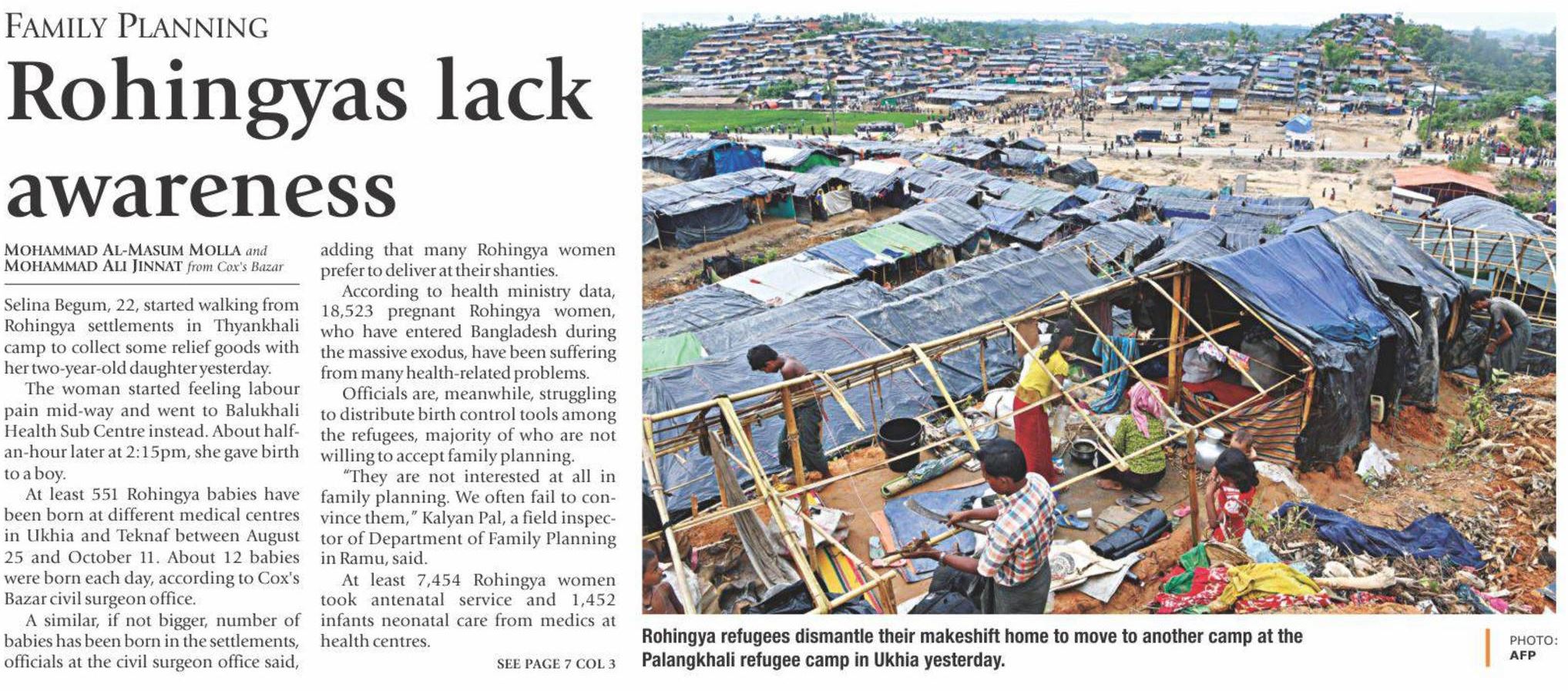 FAMILY PLANNING

Rohingyas lack awareness

MOHAMMAD AL-MASUM MOLLA and
MOHAMMAD ALI JINNAT from Cox's Bazar

Selina Begum, 22, started walking from Rohingya settlements in Thyankhali camp to collect some relief goods with her two-year-old daughter yesterday.

The woman started feeling labour pain mid-way and went to Balukhali Health Sub Centre instead. About half-an-hour later at 2:15pm, she gave birth to a boy.

At least 551 Rohingya babies have been born at different medical centres in Ukhia and Teknaf between August 25 and October 11. About 12 babies were born each day, according to Cox's Bazar civil surgeon office.

A similar, if not bigger, number of babies has been born in the settlements, officials at the civil surgeon office said, adding that many Rohingya women prefer to deliver at their shanties.

According to health ministry data, 18,523 pregnant Rohingya women, who have entered Bangladesh during the massive exodus, have been suffering from many health-related problems.

Officials are, meanwhile, struggling to distribute birth control tools among the refugees, majority of who are not willing to accept family planning.

"They are not interested at all in family planning. We often fail to convince them," Kalyan Pal, a field inspector of Department of Family Planning in Ramu, said.

At least 7,454 Rohingya women took antenatal service and 1,452 infants neonatal care from medics at health centres.

SEE PAGE 7 COL 3

Rohingya refugees dismantle their makeshift home to move to another camp at the Palangkhali refugee camp in Ukhia yesterday.

PHOTO:
AFP